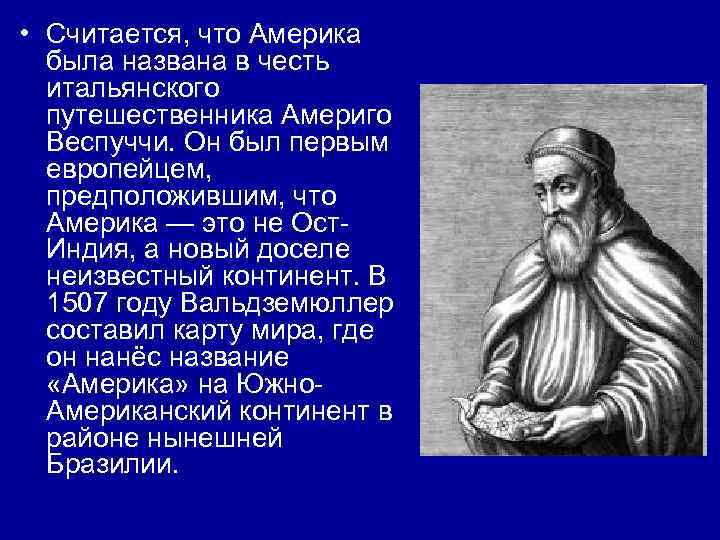 • Считается, что Америка была названа в честь итальянского путешественника Америго Веспуччи. Он был первым европейцем, предположившим, что Америка — это не Ост-Индия, а новый доселе неизвестный континент. В 1507 году Вальдземюллер составил карту мира, где он нанёс название «Америка» на Южно-Американский континент в районе нынешней Бразилии.